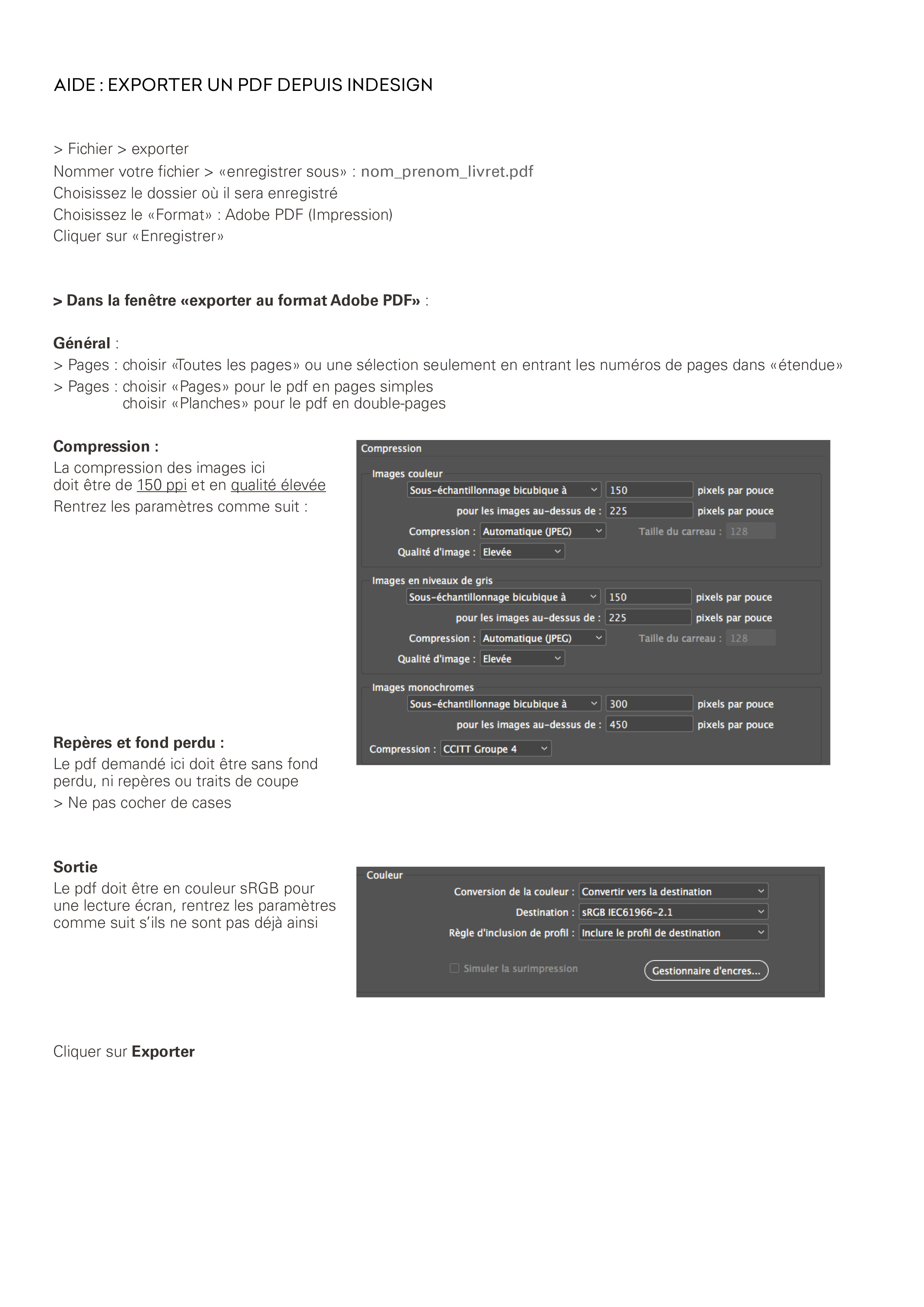 AIDE : EXPORTER UN PDF DEPUIS INDESIGN

> Fichier > exporter
Nommer votre fichier > «enregistrer sous» : nom_prenom_livret.pdf
Choisissez le dossier où il sera enregistré
Choisissez le «Format» : Adobe PDF (Impression)
Cliquer sur «Enregistrer»

> Dans la fenêtre «exporter au format Adobe PDF» :

Général :
> Pages : choisir «Toutes les pages» ou une sélection seulement en entrant les numéros de pages dans «étendue»
> Pages : choisir «Pages» pour le pdf en pages simples
choisir «Planches» pour le pdf en double-pages

Compression :
La compression des images ici doit être de 150 ppi et en qualité élevée
Rentrez les paramètres comme suit :

Compression
Images couleur
Sous-échantillonnage bicubique à 150 pixels par pouce
pour les images au-dessus de : 225 pixels par pouce
Compression : Automatique (JPEG) Taille du carreau : 128
Qualité d'image : Elevée
Images en niveaux de gris
Sous-échantillonnage bicubique à 150 pixels par pouce
pour les images au-dessus de : 225 pixels par pouce
Compression : Automatique (JPEG) Taille du carreau : 128
Qualité d'image : Elevée
Images monochromes
Sous-échantillonnage bicubique à 300 pixels par pouce
pour les images au-dessus de : 450 pixels par pouce
Compression : CCITT Groupe 4

Repères et fond perdu :
Le pdf demandé ici doit être sans fond perdu, ni repères ou traits de coupe
> Ne pas cocher de cases

Sortie
Le pdf doit être en couleur sRGB pour une lecture écran, rentrez les paramètres comme suit s'ils ne sont pas déjà ainsi

Couleur
Conversion de la couleur : Convertir vers la destination
Destination : sRGB IEC61966-2.1
Règle d'inclusion de profil : Inclure le profil de destination
Simuler la surimpression
Gestionnaire d'encres...

Cliquer sur Exporter